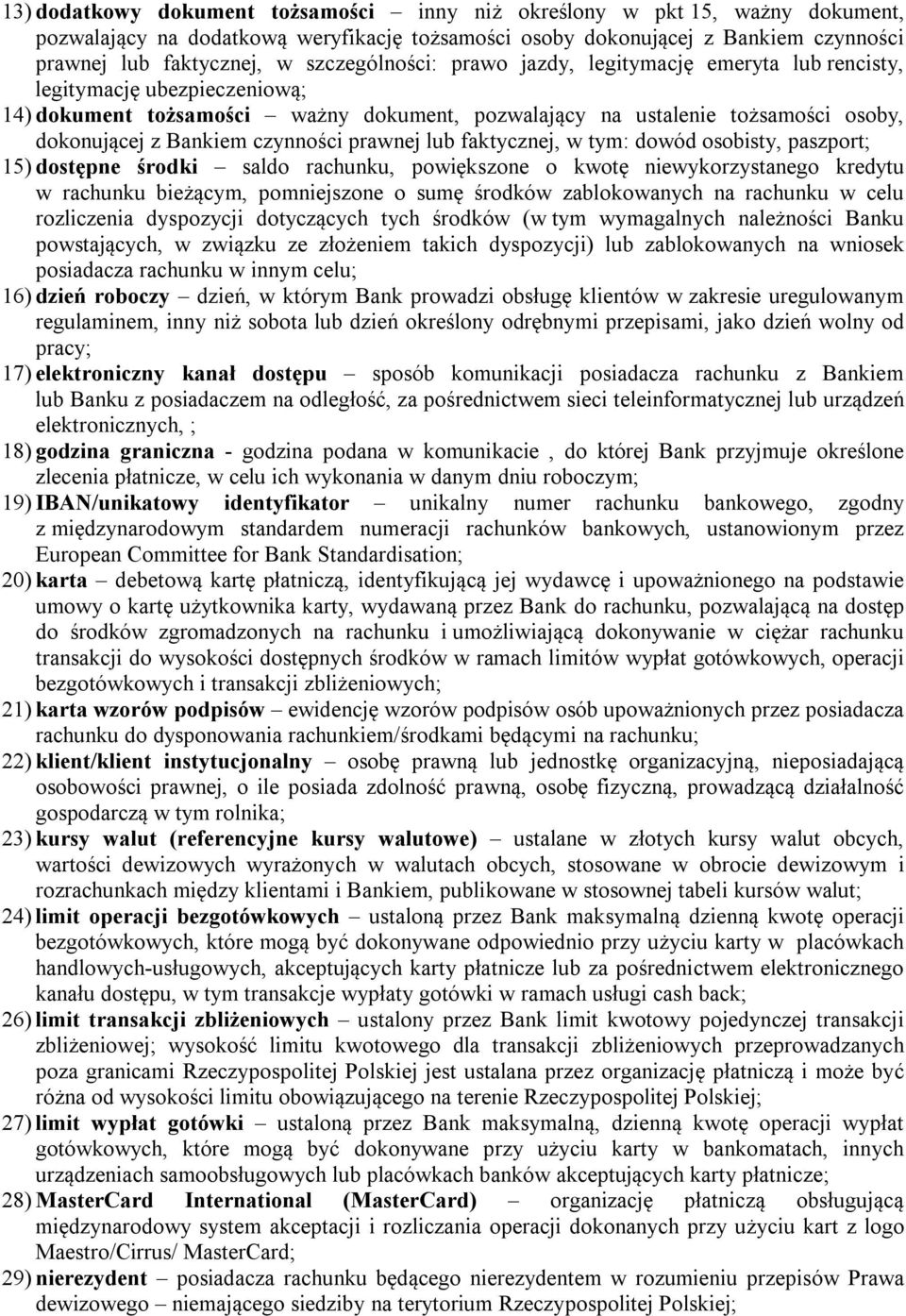 13) dodatkowy dokument tożsamości – inny niż określony w pkt 15, ważny dokument, pozwalający na dodatkową weryfikację tożsamości osoby dokonującej z Bankiem czynności prawnej lub faktycznej, w szczególności: prawo jazdy, legitymację emeryta lub rencisty, legitymację ubezpieczeniową;

14) dokument tożsamości – ważny dokument, pozwalający na ustalenie tożsamości osoby, dokonującej z Bankiem czynności prawnej lub faktycznej, w tym: dowód osobisty, paszport;

15) dostępne środki – saldo rachunku, powiększone o kwotę niewykorzystanego kredytu w rachunku bieżącym, pomniejszone o sumę środków zablokowanych na rachunku w celu rozliczenia dyspozycji dotyczących tych środków (w tym wymagalnych należności Banku powstających, w związku ze złożeniem takich dyspozycji) lub zablokowanych na wniosek posiadacza rachunku w innym celu;

16) dzień roboczy – dzień, w którym Bank prowadzi obsługę klientów w zakresie uregulowanym regulaminem, inny niż sobota lub dzień określony odrębnymi przepisami, jako dzień wolny od pracy;

17) elektroniczny kanał dostępu – sposób komunikacji posiadacza rachunku z Bankiem lub Banku z posiadaczem na odległość, za pośrednictwem sieci teleinformatycznej lub urządzeń elektronicznych, ;

18) godzina graniczna - godzina podana w komunikacie , do której Bank przyjmuje określone zlecenia płatnicze, w celu ich wykonania w danym dniu roboczym;

19) IBAN/unikatowy identyfikator – unikalny numer rachunku bankowego, zgodny z międzynarodowym standardem numeracji rachunków bankowych, ustanowionym przez European Committee for Bank Standardisation;

20) karta – debetową kartę płatniczą, identyfikującą jej wydawcę i upoważnionego na podstawie umowy o kartę użytkownika karty, wydawaną przez Bank do rachunku, pozwalającą na dostęp do środków zgromadzonych na rachunku i umożliwiającą dokonywanie w ciężar rachunku transakcji do wysokości dostępnych środków w ramach limitów wypłat gotówkowych, operacji bezgotówkowych i transakcji zbliżeniowych;

21) karta wzorów podpisów – ewidencję wzorów podpisów osób upoważnionych przez posiadacza rachunku do dysponowania rachunkiem/środkami będącymi na rachunku;

22) klient/klient instytucjonalny – osobę prawną lub jednostkę organizacyjną, nieposiadającą osobowości prawnej, o ile posiada zdolność prawną, osobę fizyczną, prowadzącą działalność gospodarczą w tym rolnika;

23) kursy walut (referencyjne kursy walutowe) – ustalane w złotych kursy walut obcych, wartości dewizowych wyrażonych w walutach obcych, stosowane w obrocie dewizowym i rozrachunkach między klientami i Bankiem, publikowane w stosownej tabeli kursów walut;

24) limit operacji bezgotówkowych – ustaloną przez Bank maksymalną dzienną kwotę operacji bezgotówkowych, które mogą być dokonywane odpowiednio przy użyciu karty w placówkach handlowych-usługowych, akceptujących karty płatnicze lub za pośrednictwem elektronicznego kanału dostępu, w tym transakcje wypłaty gotówki w ramach usługi cash back;

26) limit transakcji zbliżeniowych – ustalony przez Bank limit kwotowy pojedynczej transakcji zbliżeniowej; wysokość limitu kwotowego dla transakcji zbliżeniowych przeprowadzanych poza granicami Rzeczypospolitej Polskiej jest ustalana przez organizację płatniczą i może być różna od wysokości limitu obowiązującego na terenie Rzeczypospolitej Polskiej;

27) limit wypłat gotówki – ustaloną przez Bank maksymalną, dzienną kwotę operacji wypłat gotówkowych, które mogą być dokonywane przy użyciu karty w bankomatach, innych urządzeniach samoobsługowych lub placówkach banków akceptujących karty płatnicze;

28) MasterCard International (MasterCard) – organizację płatniczą obsługującą międzynarodowy system akceptacji i rozliczania operacji dokonanych przy użyciu kart z logo Maestro/Cirrus/ MasterCard;

29) nierezydent – posiadacza rachunku będącego nierezydentem w rozumieniu przepisów Prawa dewizowego – niemającego siedziby na terytorium Rzeczypospolitej Polskiej;